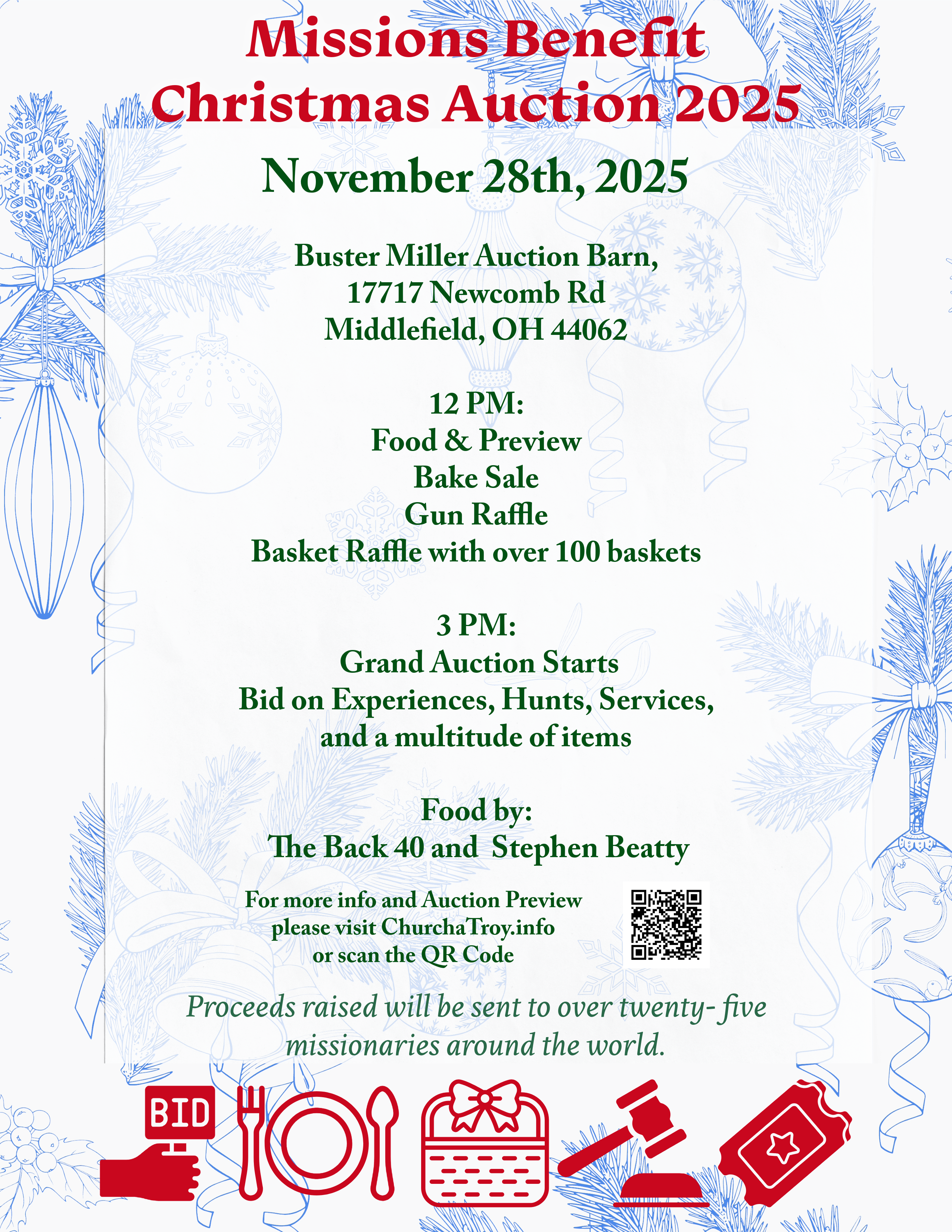 Missions Benefit
Christmas Auction 2025

November 28th, 2025

Buster Miller Auction Barn,
17717 Newcomb Rd
Middlefield, OH 44062

12 PM:
Food & Preview
Bake Sale
Gun Raffle
Basket Raffle with over 100 baskets

3 PM:
Grand Auction Starts
Bid on Experiences, Hunts, Services,
and a multitude of items

Food by:
The Back 40 and Stephen Beatty

For more info and Auction Preview
please visit ChurchaTroy.info
or scan the QR Code

Proceeds raised will be sent to over twenty- five missionaries around the world.

BID